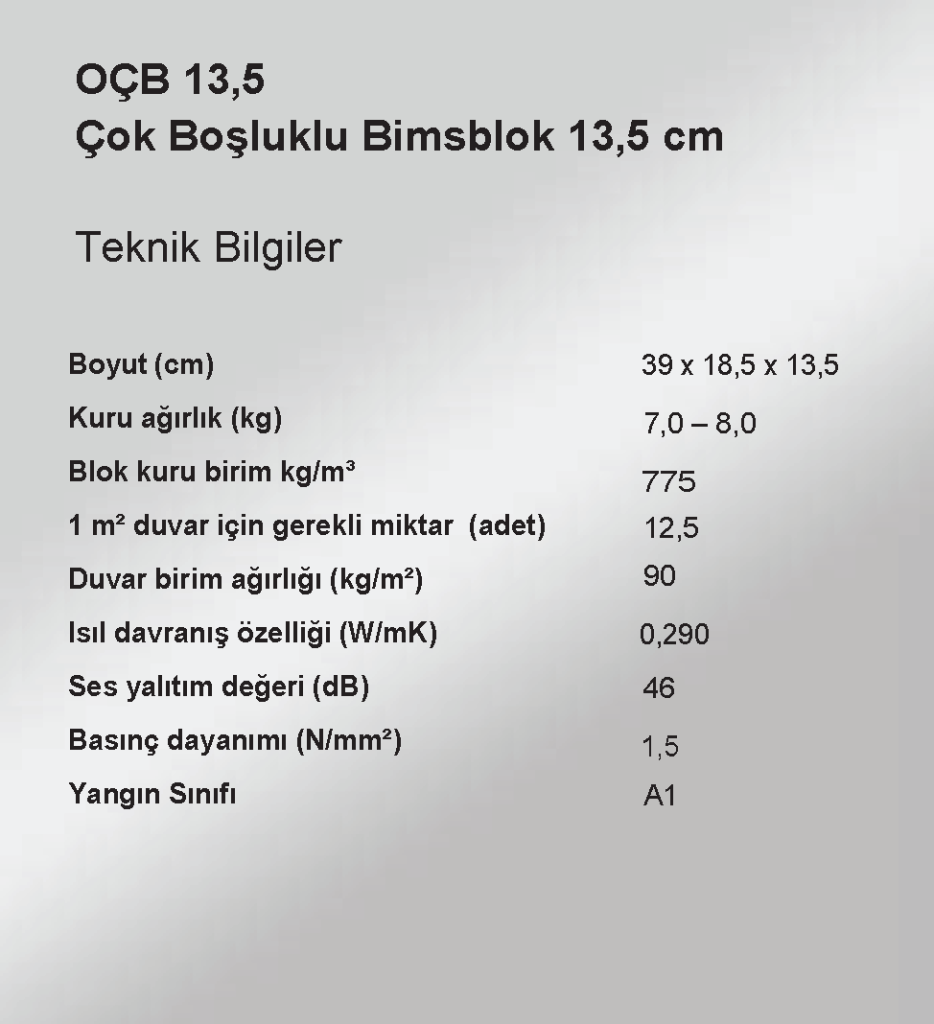 OÇB 13,5
Çok Boşluklu Bimsblok 13,5 cm

Teknik Bilgiler

| | |
|---|---|
| Boyut (cm) | 39 x 18,5 x 13,5 |
| Kuru ağırlık (kg) | 7,0 – 8,0 |
| Blok kuru birim kg/m³ | 775 |
| 1 m² duvar için gerekli miktar (adet) | 12,5 |
| Duvar birim ağırlığı (kg/m²) | 90 |
| Isıl davranış özelliği (W/mK) | 0,290 |
| Ses yalıtım değeri (dB) | 46 |
| Basınç dayanımı (N/mm²) | 1,5 |
| Yangın Sınıfı | A1 |